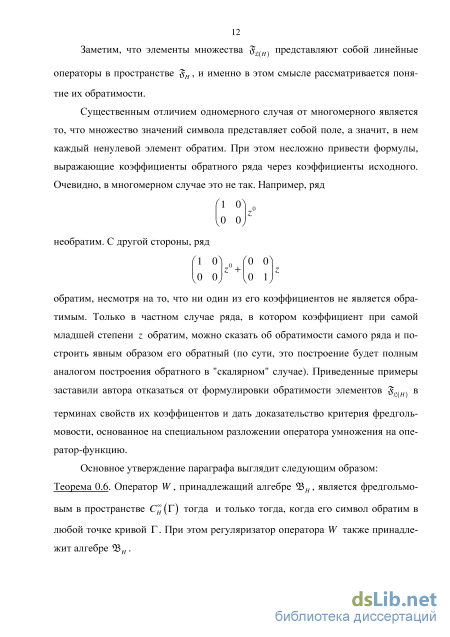 12

Заметим, что элементы множества $\mathfrak{F}_{\mathfrak{L}(H)}$ представляют собой линейные операторы в пространстве $\mathfrak{F}_H$, и именно в этом смысле рассматривается понятие их обратимости.

Существенным отличием одномерного случая от многомерного является то, что множество значений символа представляет собой поле, а значит, в нем каждый ненулевой элемент обратим. При этом несложно привести формулы, выражающие коэффициенты обратного ряда через коэффициенты исходного. Очевидно, в многомерном случае это не так. Например, ряд

$\begin{pmatrix} 1 & 0 \\ 0 & 0 \end{pmatrix} z^0$

необратим. С другой стороны, ряд

$\begin{pmatrix} 1 & 0 \\ 0 & 0 \end{pmatrix} z^0 + \begin{pmatrix} 0 & 0 \\ 0 & 1 \end{pmatrix} z$

обратим, несмотря на то, что ни один из его коэффициентов не является обратимым. Только в частном случае ряда, в котором коэффициент при самой младшей степени $z$ обратим, можно сказать об обратимости самого ряда и построить явным образом его обратный (по сути, это построение будет полным аналогом построения обратного в "скалярном" случае). Приведенные примеры заставили автора отказаться от формулировки обратимости элементов $\mathfrak{F}_{\mathfrak{L}(H)}$ в терминах свойств их коэффицентов и дать доказательство критерия фредгольмовости, основанное на специальном разложении оператора умножения на оператор-функцию.

Основное утверждение параграфа выглядит следующим образом:
Теорема 0.6. Оператор $W$, принадлежащий алгебре $\mathfrak{B}_H$, является фредгольмовым в пространстве $C_H^\infty(\Gamma)$ тогда и только тогда, когда его символ обратим в любой точке кривой $\Gamma$. При этом регуляризатор оператора $W$ также принадлежит алгебре $\mathfrak{B}_H$.

dsLib.net
библиотека диссертаций